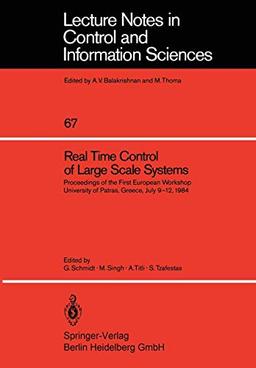 Lecture Notes in Control and Information Sciences

Edited by A.V. Balakrishnan and M. Thoma

67

Real Time Control of Large Scale Systems

Proceedings of the First European Workshop
University of Patras, Greece, July 9–12, 1984

Edited by
G. Schmidt · M. Singh · A. Titli · S. Tzafestas

Springer-Verlag
Berlin Heidelberg GmbH